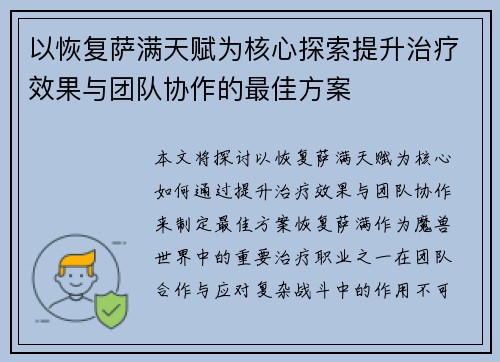 以恢复萨满天赋为核心探索提升治疗效果与团队协作的最佳方案

本文将探讨以恢复萨满天赋为核心如何通过提升治疗效果与团队协作来制定最佳方案恢复萨满作为魔兽世界中的重要治疗职业之一在团队合作与应对复杂战斗中的作用不可